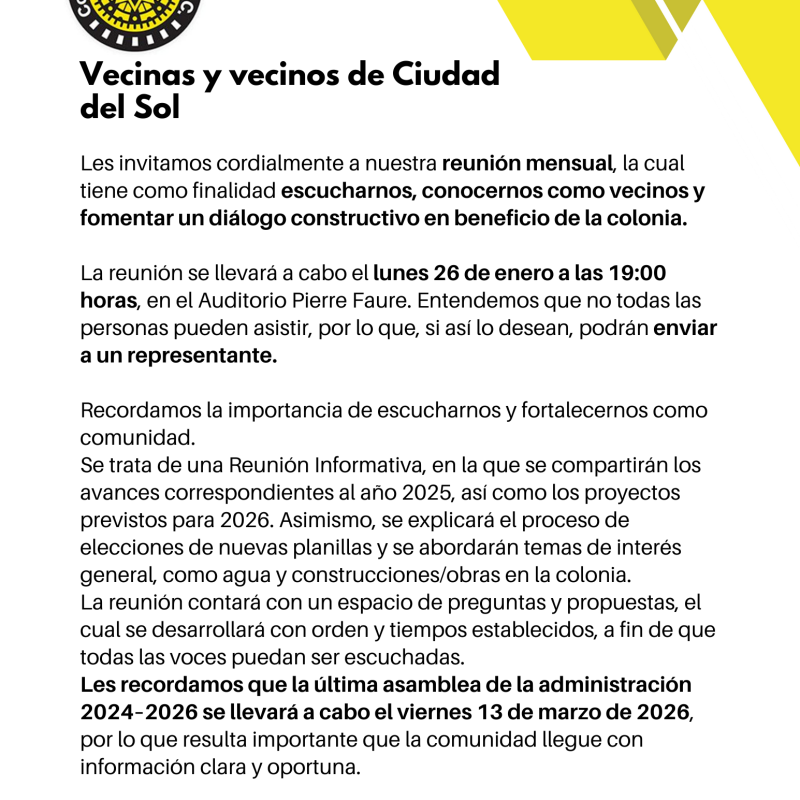 Vecinas y vecinos de Ciudad del Sol

Les invitamos cordialmente a nuestra reunión mensual, la cual tiene como finalidad escucharnos, conocernos como vecinos y fomentar un diálogo constructivo en beneficio de la colonia.

La reunión se llevará a cabo el lunes 26 de enero a las 19:00 horas, en el Auditorio Pierre Faure. Entendemos que no todas las personas pueden asistir, por lo que, si así lo desean, podrán enviar a un representante.

Recordamos la importancia de escucharnos y fortalecernos como comunidad.
Se trata de una Reunión Informativa, en la que se compartirán los avances correspondientes al año 2025, así como los proyectos previstos para 2026. Asimismo, se explicará el proceso de elecciones de nuevas planillas y se abordarán temas de interés general, como agua y construcciones/obras en la colonia.
La reunión contará con un espacio de preguntas y propuestas, el cual se desarrollará con orden y tiempos establecidos, a fin de que todas las voces puedan ser escuchadas.
Les recordamos que la última asamblea de la administración 2024-2026 se llevará a cabo el viernes 13 de marzo de 2026, por lo que resulta importante que la comunidad llegue con información clara y oportuna.